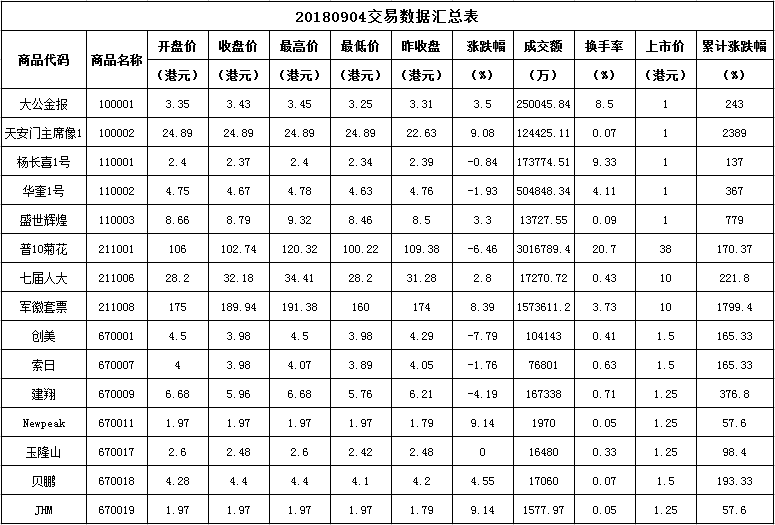 20180904交易数据汇总表

| 商品代码 | 商品名称 | 开盘价（港元） | 收盘价（港元） | 最高价（港元） | 最低价（港元） | 昨收盘（港元） | 涨跌幅（%） | 成交额（万） | 换手率（%） | 上市价（港元） | 累计涨跌幅（%） |
|---|---|---|---|---|---|---|---|---|---|---|---|
| 大公金报 | 100001 | 3.35 | 3.43 | 3.45 | 3.25 | 3.31 | 3.5 | 250045.84 | 8.5 | 1 | 243 |
| 天安门主席像1 | 100002 | 24.89 | 24.89 | 24.89 | 24.89 | 22.63 | 9.08 | 124425.11 | 0.07 | 1 | 2389 |
| 杨长喜1号 | 110001 | 2.4 | 2.37 | 2.4 | 2.34 | 2.39 | -0.84 | 173774.51 | 9.33 | 1 | 137 |
| 华奎1号 | 110002 | 4.75 | 4.67 | 4.78 | 4.63 | 4.76 | -1.93 | 504848.34 | 4.11 | 1 | 367 |
| 盛世辉煌 | 110003 | 8.66 | 8.79 | 9.32 | 8.46 | 8.5 | 3.3 | 13727.55 | 0.09 | 1 | 779 |
| 普10菊花 | 211001 | 106 | 102.74 | 120.32 | 100.22 | 109.38 | -6.46 | 3016789.4 | 20.7 | 38 | 170.37 |
| 七届人大 | 211006 | 28.2 | 32.18 | 34.41 | 28.2 | 31.28 | 2.8 | 17270.72 | 0.43 | 10 | 221.8 |
| 军徽套票 | 211008 | 175 | 189.94 | 191.38 | 160 | 174 | 8.39 | 1573611.2 | 3.73 | 10 | 1799.4 |
| 创美 | 670001 | 4.5 | 3.98 | 4.5 | 3.98 | 4.29 | -7.79 | 104143 | 0.41 | 1.5 | 165.33 |
| 索日 | 670007 | 4 | 3.98 | 4.07 | 3.89 | 4.05 | -1.76 | 76801 | 0.63 | 1.5 | 165.33 |
| 建翔 | 670009 | 6.68 | 5.96 | 6.68 | 5.76 | 6.21 | -4.19 | 167338 | 0.71 | 1.25 | 376.8 |
| Newpeak | 670011 | 1.97 | 1.97 | 1.97 | 1.97 | 1.79 | 9.14 | 1970 | 0.05 | 1.25 | 57.6 |
| 玉隆山 | 670017 | 2.6 | 2.48 | 2.6 | 2.42 | 2.48 | 0 | 16480 | 0.33 | 1.25 | 98.4 |
| 贝鹏 | 670018 | 4.28 | 4.4 | 4.4 | 4.1 | 4.2 | 4.55 | 17060 | 0.07 | 1.5 | 193.33 |
| JHM | 670019 | 1.97 | 1.97 | 1.97 | 1.97 | 1.79 | 9.14 | 1577.97 | 0.05 | 1.25 | 57.6 |